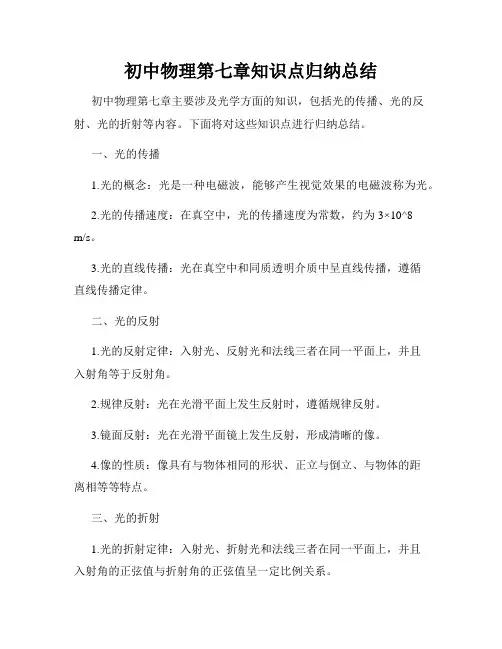 初中物理第七章知识点归纳总结

初中物理第七章主要涉及光学方面的知识，包括光的传播、光的反射、光的折射等内容。下面将对这些知识点进行归纳总结。

一、光的传播

1.光的概念：光是一种电磁波，能够产生视觉效果的电磁波称为光。

2.光的传播速度：在真空中，光的传播速度为常数，约为 3×10^8 m/s。

3.光的直线传播：光在真空中和同质透明介质中呈直线传播，遵循直线传播定律。

二、光的反射

1.光的反射定律：入射光、反射光和法线三者在同一平面上，并且入射角等于反射角。

2.规律反射：光在光滑平面上发生反射时，遵循规律反射。

3.镜面反射：光在光滑平面镜上发生反射，形成清晰的像。

4.像的性质：像具有与物体相同的形状、正立与倒立、与物体的距离相等等特点。

三、光的折射

1.光的折射定律：入射光、折射光和法线三者在同一平面上，并且入射角的正弦值与折射角的正弦值呈一定比例关系。